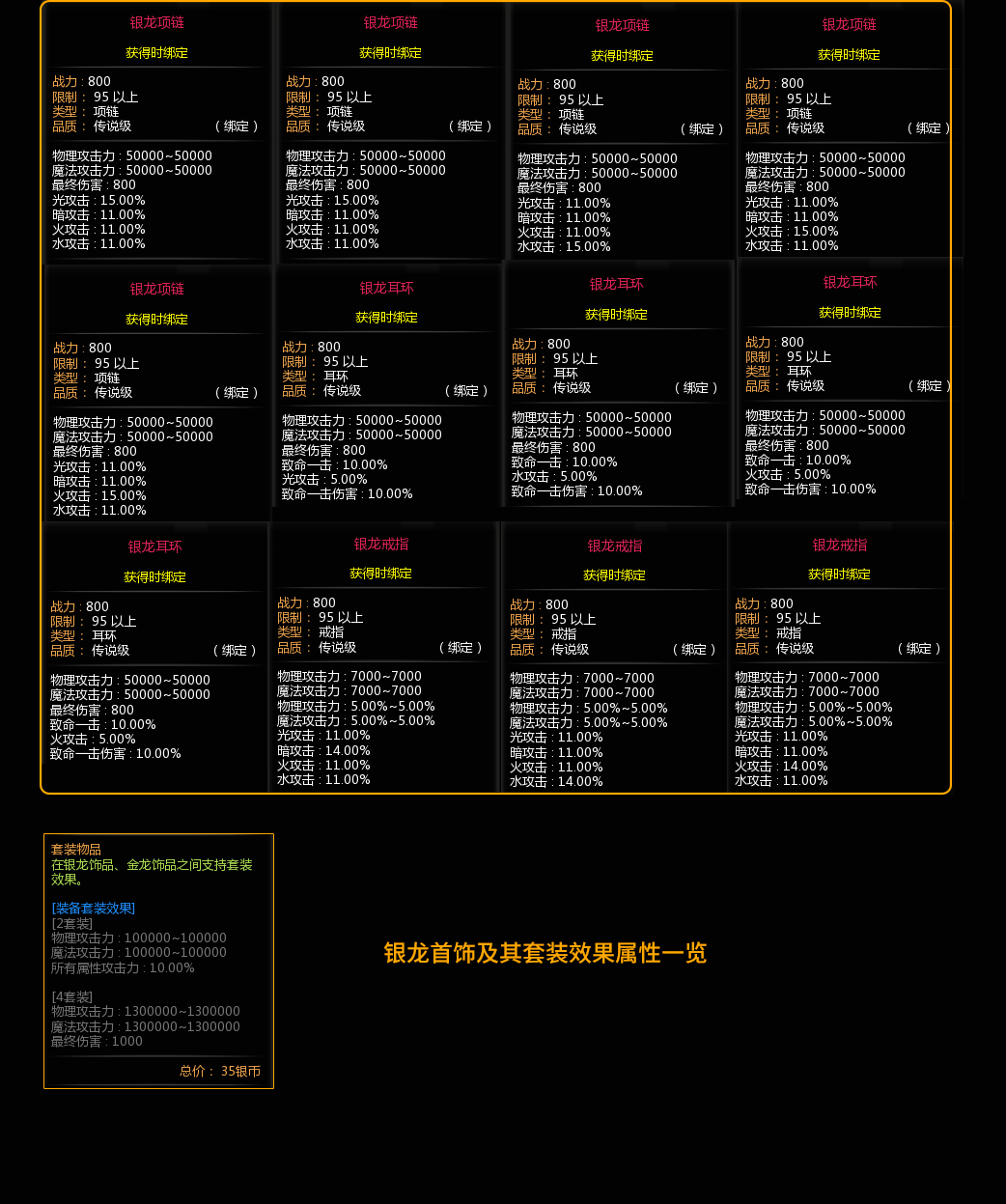 银龙项链

获得时绑定

战力 : 800
限制： 95 以上
类型： 项链
品质： 传说级 （ 绑定 ）

物理攻击力 : 50000~50000
魔法攻击力 : 50000~50000
最终伤害 : 800
光攻击 : 15.00%
暗攻击 : 11.00%
火攻击 : 11.00%
水攻击 : 11.00%

银龙项链

获得时绑定

战力 : 800
限制： 95 以上
类型： 项链
品质： 传说级 （ 绑定 ）

物理攻击力 : 50000~50000
魔法攻击力 : 50000~50000
最终伤害 : 800
光攻击 : 15.00%
暗攻击 : 11.00%
火攻击 : 11.00%
水攻击 : 11.00%

银龙项链

获得时绑定

战力 : 800
限制： 95 以上
类型： 项链
品质： 传说级 （ 绑定 ）

物理攻击力 : 50000~50000
魔法攻击力 : 50000~50000
最终伤害 : 800
光攻击 : 11.00%
暗攻击 : 11.00%
火攻击 : 11.00%
水攻击 : 15.00%

银龙项链

获得时绑定

战力 : 800
限制： 95 以上
类型： 项链
品质： 传说级 （ 绑定 ）

物理攻击力 : 50000~50000
魔法攻击力 : 50000~50000
最终伤害 : 800
光攻击 : 11.00%
暗攻击 : 11.00%
火攻击 : 15.00%
水攻击 : 11.00%

银龙项链

获得时绑定

战力 : 800
限制： 95 以上
类型： 项链
品质： 传说级 （ 绑定 ）

物理攻击力 : 50000~50000
魔法攻击力 : 50000~50000
最终伤害 : 800
光攻击 : 11.00%
暗攻击 : 11.00%
火攻击 : 15.00%
水攻击 : 11.00%

银龙耳环

获得时绑定

战力 : 800
限制： 95 以上
类型： 耳环
品质： 传说级 （ 绑定 ）

物理攻击力 : 50000~50000
魔法攻击力 : 50000~50000
最终伤害 : 800
致命一击 : 10.00%
光攻击 : 5.00%
致命一击伤害 : 10.00%

银龙耳环

获得时绑定

战力 : 800
限制： 95 以上
类型： 耳环
品质： 传说级 （ 绑定 ）

物理攻击力 : 50000~50000
魔法攻击力 : 50000~50000
最终伤害 : 800
致命一击 : 10.00%
水攻击 : 5.00%
致命一击伤害 : 10.00%

银龙耳环

获得时绑定

战力 : 800
限制： 95 以上
类型： 耳环
品质： 传说级 （ 绑定 ）

物理攻击力 : 50000~50000
魔法攻击力 : 50000~50000
最终伤害 : 800
致命一击 : 10.00%
火攻击 : 5.00%
致命一击伤害 : 10.00%

银龙耳环

获得时绑定

战力 : 800
限制： 95 以上
类型： 耳环
品质： 传说级 （ 绑定 ）

物理攻击力 : 50000~50000
魔法攻击力 : 50000~50000
最终伤害 : 800
致命一击 : 10.00%
火攻击 : 5.00%
致命一击伤害 : 10.00%

银龙戒指

获得时绑定

战力 : 800
限制： 95 以上
类型： 戒指
品质： 传说级 （ 绑定 ）

物理攻击力 : 7000~7000
魔法攻击力 : 7000~7000
物理攻击力 : 5.00%~5.00%
魔法攻击力 : 5.00%~5.00%
光攻击 : 11.00%
暗攻击 : 14.00%
火攻击 : 11.00%
水攻击 : 11.00%

银龙戒指

获得时绑定

战力 : 800
限制： 95 以上
类型： 戒指
品质： 传说级 （ 绑定 ）

物理攻击力 : 7000~7000
魔法攻击力 : 7000~7000
物理攻击力 : 5.00%~5.00%
魔法攻击力 : 5.00%~5.00%
光攻击 : 11.00%
暗攻击 : 11.00%
火攻击 : 11.00%
水攻击 : 14.00%

银龙戒指

获得时绑定

战力 : 800
限制： 95 以上
类型： 戒指
品质： 传说级 （ 绑定 ）

物理攻击力 : 7000~7000
魔法攻击力 : 7000~7000
物理攻击力 : 5.00%~5.00%
魔法攻击力 : 5.00%~5.00%
光攻击 : 11.00%
暗攻击 : 11.00%
火攻击 : 14.00%
水攻击 : 11.00%

套装物品
在银龙饰品、金龙饰品之间支持套装效果。

[装备套装效果]
[2套装]
物理攻击力 : 100000~100000
魔法攻击力 : 100000~100000
所有属性攻击力 : 10.00%

[4套装]
物理攻击力 : 1300000~1300000
魔法攻击力 : 1300000~1300000
最终伤害 : 1000

总价： 35银币

银龙首饰及其套装效果属性一览